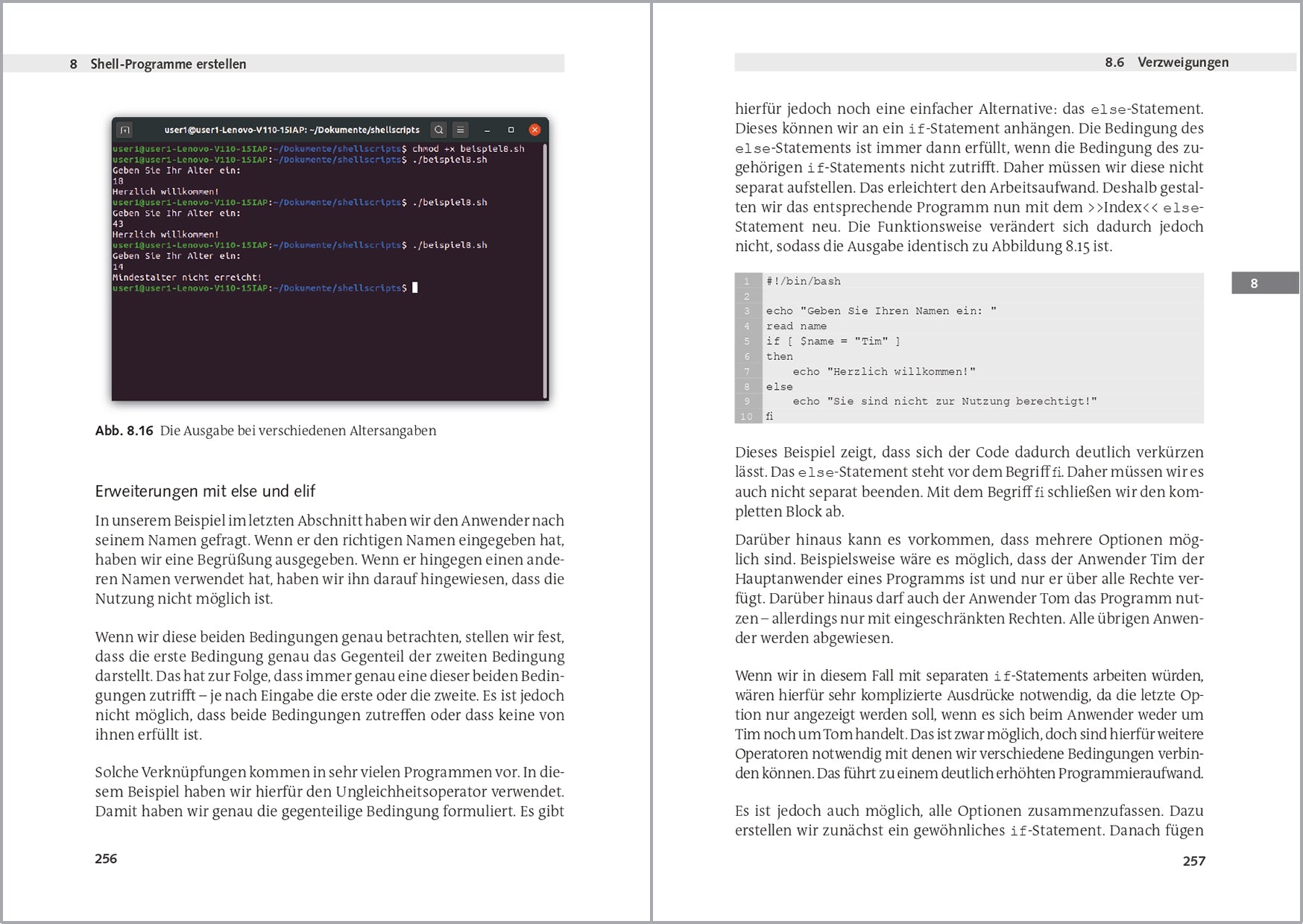 8 Shell-Programme erstellen

user1@user1-Lenovo-V110-15IAP: ~/Dokumente/shellscripts

user1@user1-Lenovo-V110-15IAP:~/Dokumente/shellscripts$ chmod +x beispiel8.sh
user1@user1-Lenovo-V110-15IAP:~/Dokumente/shellscripts$ ./beispiel8.sh
Geben Sie Ihr Alter ein:
18
Herzlich willkommen!
user1@user1-Lenovo-V110-15IAP:~/Dokumente/shellscripts$ ./beispiel8.sh
Geben Sie Ihr Alter ein:
43
Herzlich willkommen!
user1@user1-Lenovo-V110-15IAP:~/Dokumente/shellscripts$ ./beispiel8.sh
Geben Sie Ihr Alter ein:
14
Mindestalter nicht erreicht!
user1@user1-Lenovo-V110-15IAP:~/Dokumente/shellscripts$

Abb. 8.16 Die Ausgabe bei verschiedenen Altersangaben

Erweiterungen mit else und elif

In unserem Beispiel im letzten Abschnitt haben wir den Anwender nach seinem Namen gefragt. Wenn er den richtigen Namen eingegeben hat, haben wir eine Begrüßung ausgegeben. Wenn er hingegen einen anderen Namen verwendet hat, haben wir ihn darauf hingewiesen, dass die Nutzung nicht möglich ist.

Wenn wir diese beiden Bedingungen genau betrachten, stellen wir fest, dass die erste Bedingung genau das Gegenteil der zweiten Bedingung darstellt. Das hat zur Folge, dass immer genau eine dieser beiden Bedingungen zutrifft – je nach Eingabe die erste oder die zweite. Es ist jedoch nicht möglich, dass beide Bedingungen zutreffen oder dass keine von ihnen erfüllt ist.

Solche Verknüpfungen kommen in sehr vielen Programmen vor. In diesem Beispiel haben wir hierfür den Ungleichheitsoperator verwendet. Damit haben wir genau die gegenteilige Bedingung formuliert. Es gibt

256

8.6 Verzweigungen

hierfür jedoch noch eine einfacher Alternative: das else-Statement. Dieses können wir an ein if-Statement anhängen. Die Bedingung des else-Statements ist immer dann erfüllt, wenn die Bedingung des zugehörigen if-Statements nicht zutrifft. Daher müssen wir diese nicht separat aufstellen. Das erleichtert den Arbeitsaufwand. Deshalb gestalten wir das entsprechende Programm nun mit dem >>Index<< else-Statement neu. Die Funktionsweise verändert sich dadurch jedoch nicht, sodass die Ausgabe identisch zu Abbildung 8.15 ist.

8

1 #!/bin/bash
2
3 echo "Geben Sie Ihren Namen ein: "
4 read name
5 if [ $name = "Tim" ]
6 then
7 echo "Herzlich willkommen!"
8 else
9 echo "Sie sind nicht zur Nutzung berechtigt!"
10 fi

Dieses Beispiel zeigt, dass sich der Code dadurch deutlich verkürzen lässt. Das else-Statement steht vor dem Begriff fi. Daher müssen wir es auch nicht separat beenden. Mit dem Begriff fi schließen wir den kompletten Block ab.

Darüber hinaus kann es vorkommen, dass mehrere Optionen möglich sind. Beispielsweise wäre es möglich, dass der Anwender Tim der Hauptanwender eines Programms ist und nur er über alle Rechte verfügt. Darüber hinaus darf auch der Anwender Tom das Programm nutzen – allerdings nur mit eingeschränkten Rechten. Alle übrigen Anwender werden abgewiesen.

Wenn wir in diesem Fall mit separaten if-Statements arbeiten würden, wären hierfür sehr komplizierte Ausdrücke notwendig, da die letzte Option nur angezeigt werden soll, wenn es sich beim Anwender weder um Tim noch um Tom handelt. Das ist zwar möglich, doch sind hierfür weitere Operatoren notwendig mit denen wir verschiedene Bedingungen verbinden können. Das führt zu einem deutlich erhöhten Programmieraufwand.

Es ist jedoch auch möglich, alle Optionen zusammenzufassen. Dazu erstellen wir zunächst ein gewöhnliches if-Statement. Danach fügen

257